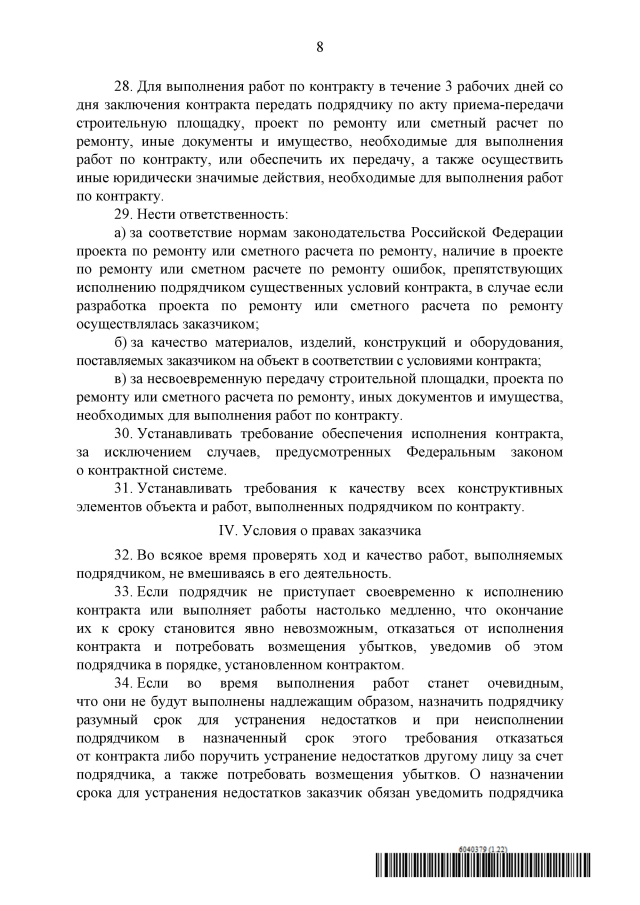 8

28. Для выполнения работ по контракту в течение 3 рабочих дней со дня заключения контракта передать подрядчику по акту приема-передачи строительную площадку, проект по ремонту или сметный расчет по ремонту, иные документы и имущество, необходимые для выполнения работ по контракту, или обеспечить их передачу, а также осуществить иные юридически значимые действия, необходимые для выполнения работ по контракту.

29. Нести ответственность:

а) за соответствие нормам законодательства Российской Федерации проекта по ремонту или сметного расчета по ремонту, наличие в проекте по ремонту или сметном расчете по ремонту ошибок, препятствующих исполнению подрядчиком существенных условий контракта, в случае если разработка проекта по ремонту или сметного расчета по ремонту осуществлялась заказчиком;

б) за качество материалов, изделий, конструкций и оборудования, поставляемых заказчиком на объект в соответствии с условиями контракта;

в) за несвоевременную передачу строительной площадки, проекта по ремонту или сметного расчета по ремонту, иных документов и имущества, необходимых для выполнения работ по контракту.

30. Устанавливать требование обеспечения исполнения контракта, за исключением случаев, предусмотренных Федеральным законом о контрактной системе.

31. Устанавливать требования к качеству всех конструктивных элементов объекта и работ, выполненных подрядчиком по контракту.

IV. Условия о правах заказчика

32. Во всякое время проверять ход и качество работ, выполняемых подрядчиком, не вмешиваясь в его деятельность.

33. Если подрядчик не приступает своевременно к исполнению контракта или выполняет работы настолько медленно, что окончание их к сроку становится явно невозможным, отказаться от исполнения контракта и потребовать возмещения убытков, уведомив об этом подрядчика в порядке, установленном контрактом.

34. Если во время выполнения работ станет очевидным, что они не будут выполнены надлежащим образом, назначить подрядчику разумный срок для устранения недостатков и при неисполнении подрядчиком в назначенный срок этого требования отказаться от контракта либо поручить устранение недостатков другому лицу за счет подрядчика, а также потребовать возмещения убытков. О назначении срока для устранения недостатков заказчик обязан уведомить подрядчика

6040379 (1.22)